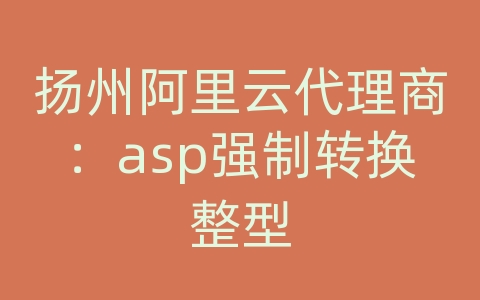 扬州阿里云代理商：asp强制转换整型